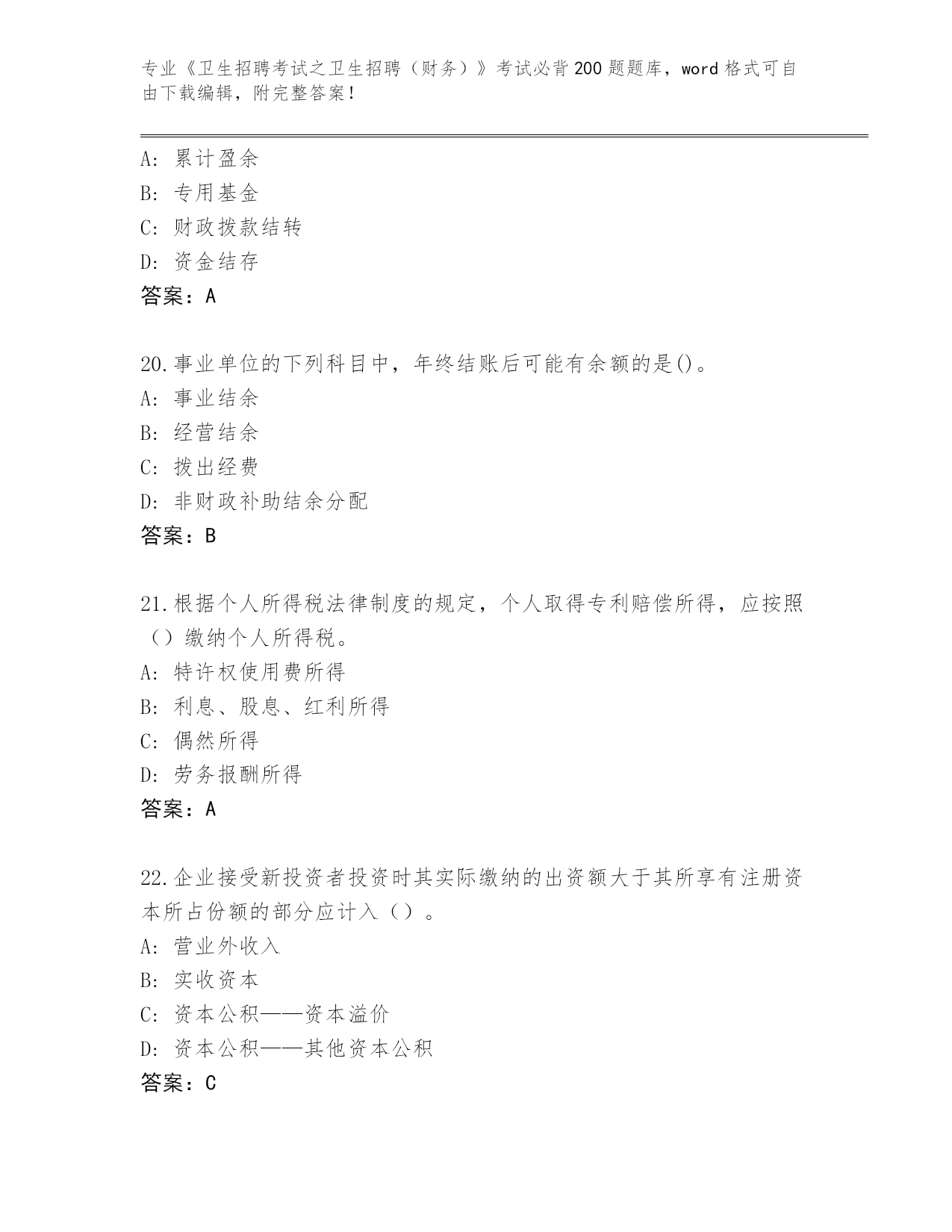 专业《卫生招聘考试之卫生招聘（财务）》考试必背200题题库，word格式可自由下载编辑，附完整答案！

A: 累计盈余
B: 专用基金
C: 财政拨款结转
D: 资金结存
答案：A

20.事业单位的下列科目中，年终结账后可能有余额的是()。
A: 事业结余
B: 经营结余
C: 拨出经费
D: 非财政补助结余分配
答案：B

21.根据个人所得税法律制度的规定，个人取得专利赔偿所得，应按照（）缴纳个人所得税。
A: 特许权使用费所得
B: 利息、股息、红利所得
C: 偶然所得
D: 劳务报酬所得
答案：A

22.企业接受新投资者投资时其实际缴纳的出资额大于其所享有注册资本所占份额的部分应计入（）。
A: 营业外收入
B: 实收资本
C: 资本公积——资本溢价
D: 资本公积——其他资本公积
答案：C